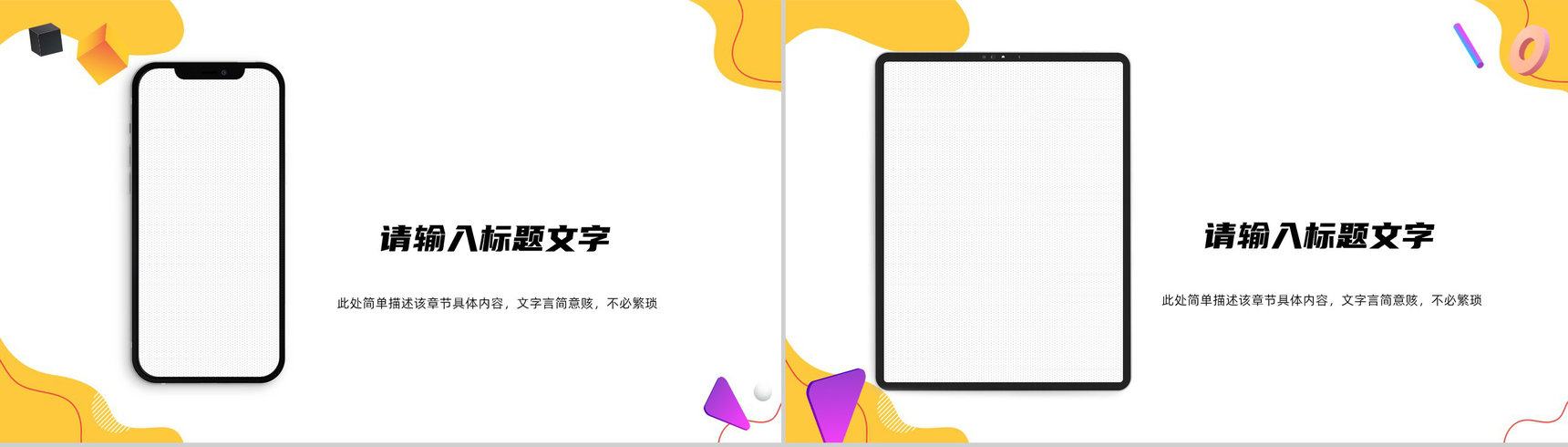 请输入标题文字

此处简单描述该章节具体内容，文字言简意赅，不必繁琐

请输入标题文字

此处简单描述该章节具体内容，文字言简意赅，不必繁琐